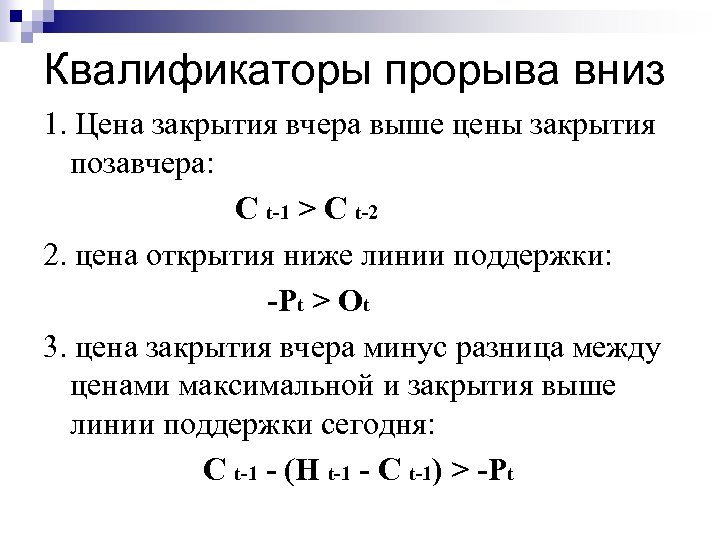 Квалификаторы прорыва вниз

1. Цена закрытия вчера выше цены закрытия позавчера:

$C_{t-1} > C_{t-2}$

2. цена открытия ниже линии поддержки:

$-P_t > O_t$

3. цена закрытия вчера минус разница между ценами максимальной и закрытия выше линии поддержки сегодня:

$C_{t-1} - (H_{t-1} - C_{t-1}) > -P_t$